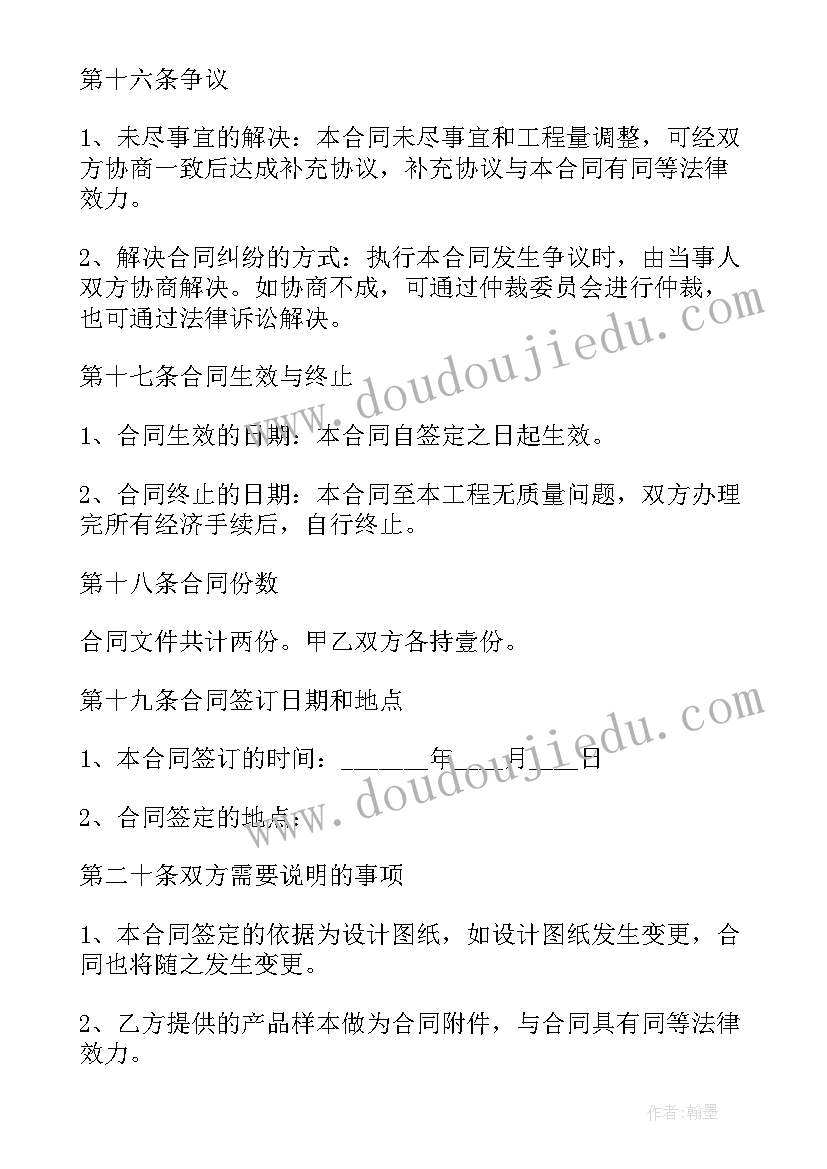 第十六条争议

1、未尽事宜的解决：本合同未尽事宜和工程量调整，可经双方协商一致后达成补充协议，补充协议与本合同有同等法律效力。

2、解决合同纠纷的方式：执行本合同发生争议时，由当事人双方协商解决。如协商不成，可通过仲裁委员会进行仲裁，也可通过法律诉讼解决。

www.doudoujiedu.com

第十七条合同生效与终止

1、合同生效的日期：本合同自签定之日起生效。

2、合同终止的日期：本合同至本工程无质量问题，双方办理完所有经济手续后，自行终止。

第十八条合同份数

合同文件共计两份。甲乙双方各持壹份。

第十九条合同签订日期和地点

www.doudoujiedu.com

1、本合同签订的时间：______年___月___日

2、合同签定的地点：

第二十条双方需要说明的事项

1、本合同签定的依据为设计图纸，如设计图纸发生变更，合同也将随之发生变更。

2、乙方提供的产品样本做为合同附件，与合同具有同等法律效力。

作者:翰墨